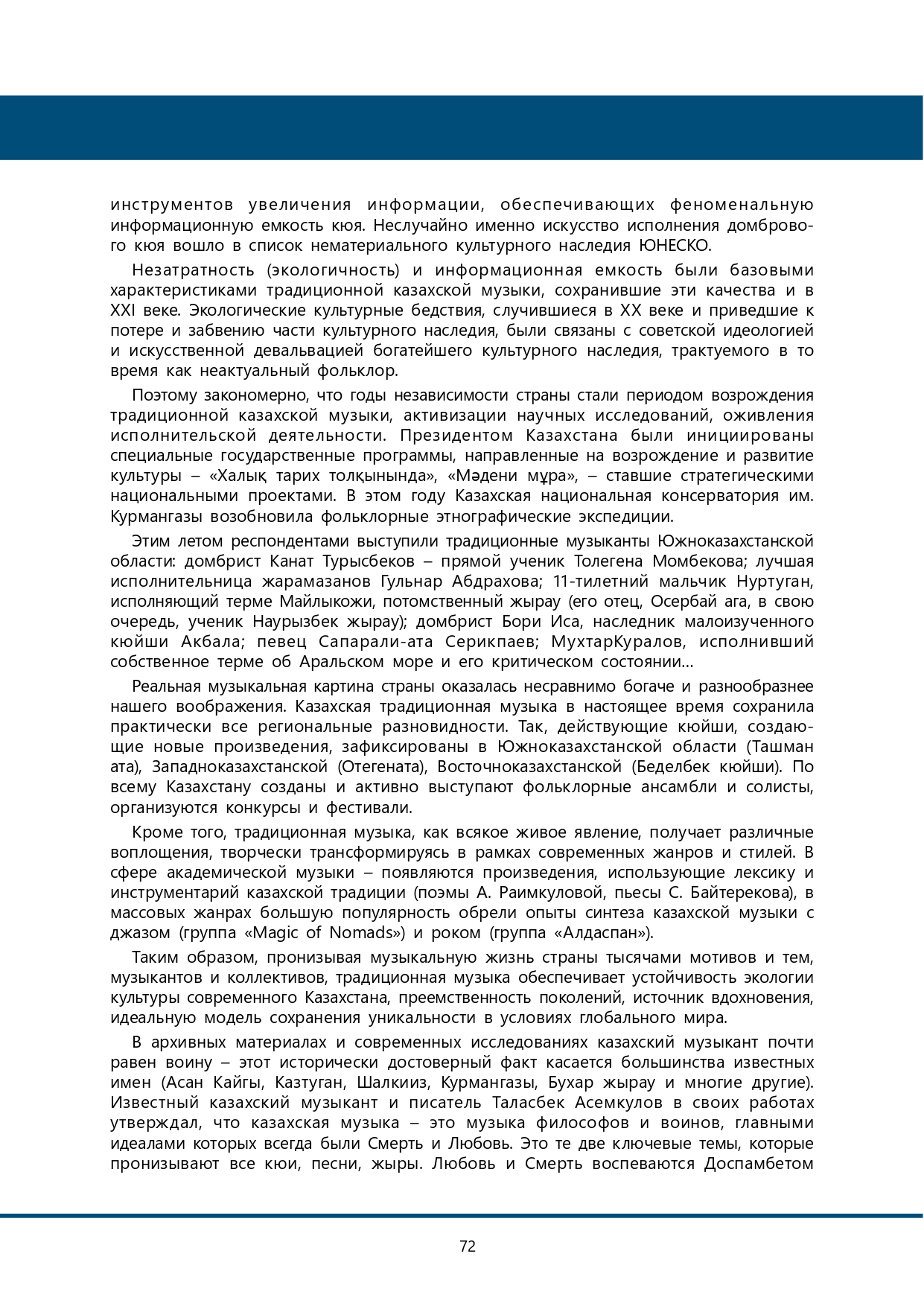 инструментов увеличения информации, обеспечивающих феноменальную информационную емкость кюя. Неслучайно именно искусство исполнения домбрового кюя вошло в список нематериального культурного наследия ЮНЕСКО.

Незатратность (экологичность) и информационная емкость были базовыми характеристиками традиционной казахской музыки, сохранившие эти качества и в XXI веке. Экологические культурные бедствия, случившиеся в XX веке и приведшие к потере и забвению части культурного наследия, были связаны с советской идеологией и искусственной девальвацией богатейшего культурного наследия, трактуемого в то время как неактуальный фольклор.

Поэтому закономерно, что годы независимости страны стали периодом возрождения традиционной казахской музыки, активизации научных исследований, оживления исполнительской деятельности. Президентом Казахстана были инициированы специальные государственные программы, направленные на возрождение и развитие культуры – «Халық тарих толқынында», «Мәдени мұра», – ставшие стратегическими национальными проектами. В этом году Казахская национальная консерватория им. Курмангазы возобновила фольклорные этнографические экспедиции.

Этим летом респондентами выступили традиционные музыканты Южноказахстанской области: домбрист Канат Турысбеков – прямой ученик Толегена Момбекова; лучшая исполнительница жарамазанов Гульнар Абдрахова; 11-тилетний мальчик Нуртуган, исполняющий терме Майлыкожи, потомственный жырау (его отец, Осербай ага, в свою очередь, ученик Наурызбек жырау); домбрист Бори Иса, наследник малоизученного кюйши Акбала; певец Сапарали-ата Серикпаев; МухтарКуралов, исполнивший собственное терме об Аральском море и его критическом состоянии...

Реальная музыкальная картина страны оказалась несравнимо богаче и разнообразнее нашего воображения. Казахская традиционная музыка в настоящее время сохранила практически все региональные разновидности. Так, действующие кюйши, создающие новые произведения, зафиксированы в Южноказахстанской области (Ташман ата), Западноказахстанской (Отегената), Восточноказахстанской (Беделбек кюйши). По всему Казахстану созданы и активно выступают фольклорные ансамбли и солисты, организуются конкурсы и фестивали.

Кроме того, традиционная музыка, как всякое живое явление, получает различные воплощения, творчески трансформируясь в рамках современных жанров и стилей. В сфере академической музыки – появляются произведения, использующие лексику и инструментарий казахской традиции (поэмы А. Раимкуловой, пьесы С. Байтерекова), в массовых жанрах большую популярность обрели опыты синтеза казахской музыки с джазом (группа «Magic of Nomads») и роком (группа «Алдаспан»).

Таким образом, пронизывая музыкальную жизнь страны тысячами мотивов и тем, музыкантов и коллективов, традиционная музыка обеспечивает устойчивость экологии культуры современного Казахстана, преемственность поколений, источник вдохновения, идеальную модель сохранения уникальности в условиях глобального мира.

В архивных материалах и современных исследованиях казахский музыкант почти равен воину – этот исторически достоверный факт касается большинства известных имен (Асан Кайгы, Казтуган, Шалкииз, Курмангазы, Бухар жырау и многие другие). Известный казахский музыкант и писатель Таласбек Асемкулов в своих работах утверждал, что казахская музыка – это музыка философов и воинов, главными идеалами которых всегда были Смерть и Любовь. Это те две ключевые темы, которые пронизывают все кюи, песни, жыры. Любовь и Смерть воспеваются Доспамбетом

72